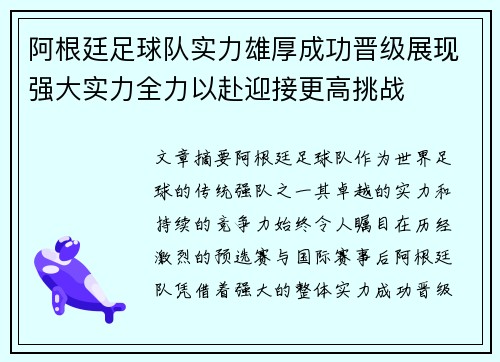 阿根廷足球队实力雄厚成功晋级展现强大实力全力以赴迎接更高挑战

文章摘要阿根廷足球队作为世界足球的传统强队之一其卓越的实力和持续的竞争力始终令人瞩目在历经激烈的预选赛与国际赛事后阿根廷队凭借着强大的整体实力成功晋级